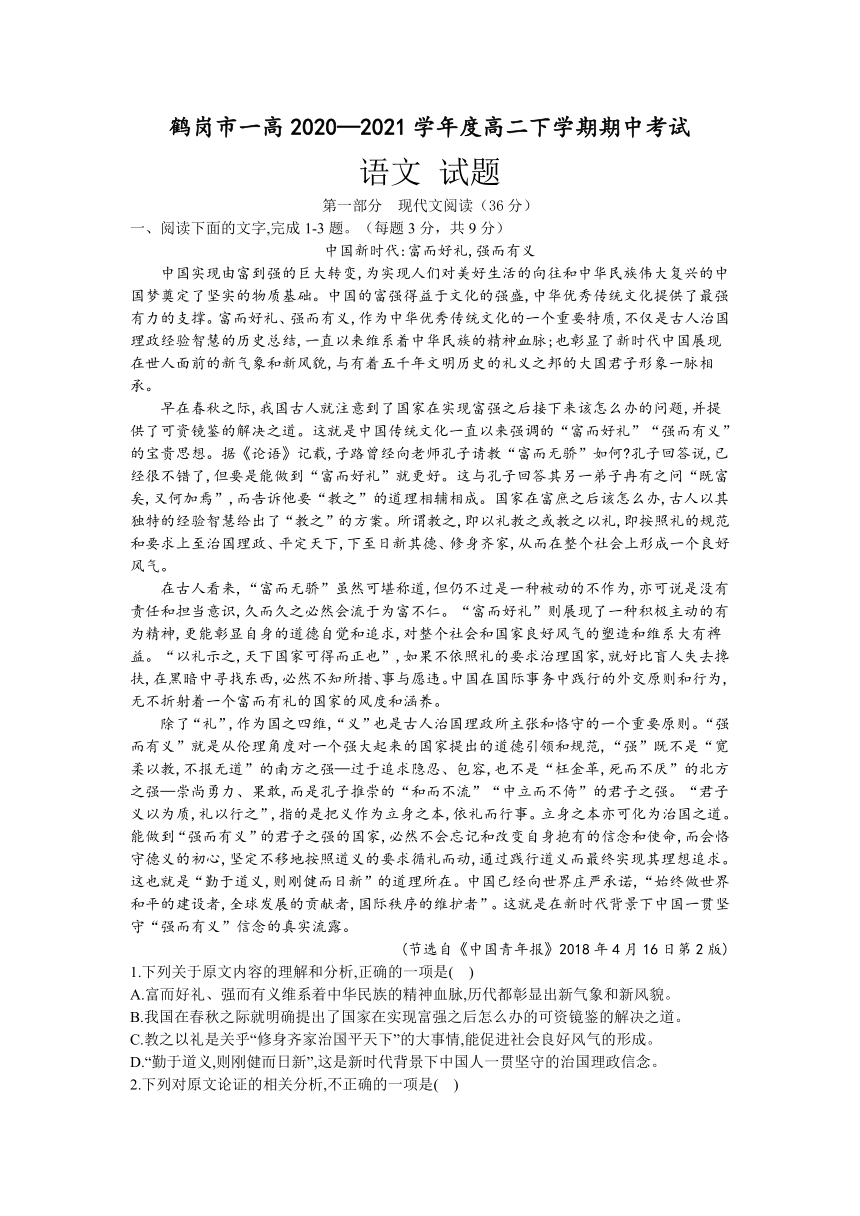 鹤岗市一高 2020—2021 学年度高二下学期期中考试

语文 试题

第一部分 现代文阅读（36 分）

一、阅读下面的文字,完成 1-3 题。（每题 3 分，共 9 分）

中国新时代:富而好礼,强而有义

中国实现由富到强的巨大转变,为实现人们对美好生活的向往和中华民族伟大复兴的中国梦奠定了坚实的物质基础。中国的富强得益于文化的强盛,中华优秀传统文化提供了最强有力的支撑。富而好礼、强而有义,作为中华优秀传统文化的一个重要特质,不仅是古人治国理政经验智慧的历史总结,一直以来维系着中华民族的精神血脉;也彰显了新时代中国展现在世人面前的新气象和新风貌,与有着五千年文明历史的礼义之邦的大国君子形象一脉相承。

早在春秋之际,我国古人就注意到了国家在实现富强之后接下来该怎么办的问题,并提供了可资镜鉴的解决之道。这就是中国传统文化一直以来强调的“富而好礼”“强而有义”的宝贵思想。据《论语》记载,子路曾经向老师孔子请教“富而无骄”如何?孔子回答说,已经很不错了,但要是能做到“富而好礼”就更好。这与孔子回答其另一弟子冉有之问“既富矣,又何加焉”,而告诉他要“教之”的道理相辅相成。国家在富庶之后该怎么办,古人以其独特的经验智慧给出了“教之”的方案。所谓教之,即以礼教之或教之以礼,即按照礼的规范和要求上至治国理政、平定天下,下至日新其德、修身齐家,从而在整个社会上形成一个良好风气。

在古人看来,“富而无骄”虽然可堪称道,但仍不过是一种被动的不作为,亦可说是没有责任和担当意识,久而久之必然会流于为富不仁。“富而好礼”则展现了一种积极主动的有为精神,更能彰显自身的道德自觉和追求,对整个社会和国家良好风气的塑造和维系大有裨益。“以礼示之,天下国家可得而正也”,如果不依照礼的要求治理国家,就好比盲人失去搀扶,在黑暗中寻找东西,必然不知所措、事与愿违。中国在国际事务中践行的外交原则和行为,无不折射着一个富而有礼的国家的风度和涵养。

除了“礼”,作为国之四维,“义”也是古人治国理政所主张和恪守的一个重要原则。“强而有义”就是从伦理角度对一个强大起来的国家提出的道德引领和规范,“强”既不是“宽柔以教,不报无道”的南方之强—过于追求隐忍、包容,也不是“衽金革,死而不厌”的北方之强—崇尚勇力、果敢,而是孔子推崇的“和而不流”“中立而不倚”的君子之强。“君子义以为质,礼以行之”,指的是把义作为立身之本,依礼而行事。立身之本亦可化为治国之道。能做到“强而有义”的君子之强的国家,必然不会忘记和改变自身抱有的信念和使命,而会恪守德义的初心,坚定不移地按照道义的要求循礼而动,通过践行道义而最终实现其理想追求。这也就是“勤于道义,则刚健而日新”的道理所在。中国已经向世界庄严承诺,“始终做世界和平的建设者,全球发展的贡献者,国际秩序的维护者”。这就是在新时代背景下中国一贯坚守“强而有义”信念的真实流露。

（节选自《中国青年报》2018 年 4 月 16 日第 2 版）

1.下列关于原文内容的理解和分析,正确的一项是( )

A.富而好礼、强而有义维系着中华民族的精神血脉,历代都彰显出新气象和新风貌。

B.我国在春秋之际就明确提出了国家在实现富强之后怎么办的可资镜鉴的解决之道。

C.教之以礼是关乎“修身齐家治国平天下”的大事情,能促进社会良好风气的形成。

D.“勤于道义,则刚健而日新”,这是新时代背景下中国人一贯坚守的治国理政信念。

2.下列对原文论证的相关分析,不正确的一项是( )